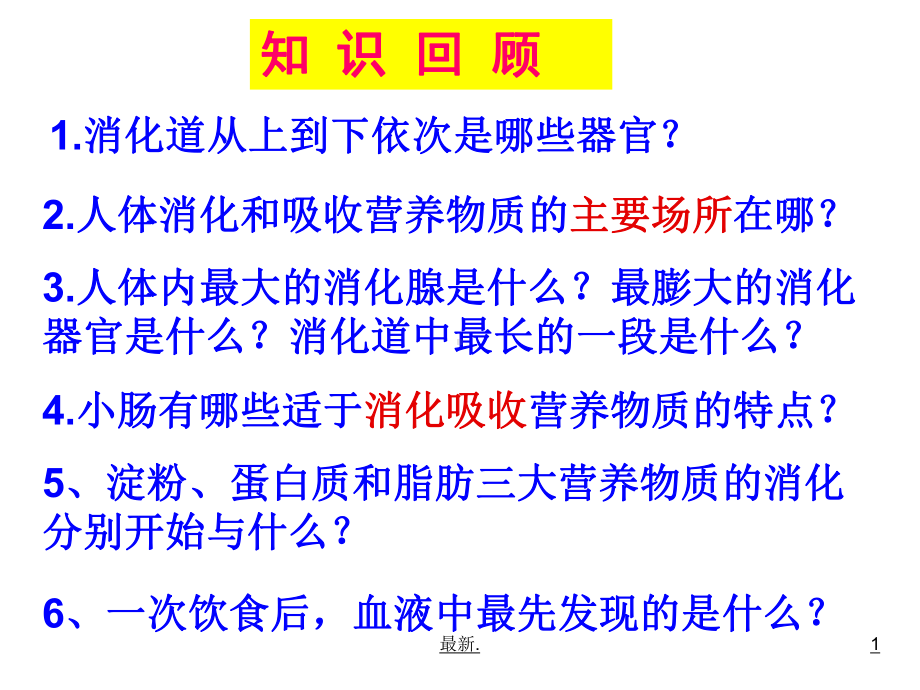 知 识 回 顾

1.消化道从上到下依次是哪些器官？

2.人体消化和吸收营养物质的主要场所在哪？

3.人体内最大的消化腺是什么？最膨大的消化器官是什么？消化道中最长的一段是什么？

4.小肠有哪些适于消化吸收营养物质的特点？

5、淀粉、蛋白质和脂肪三大营养物质的消化分别开始与什么？

6、一次饮食后，血液中最先发现的是什么？

最新.

1